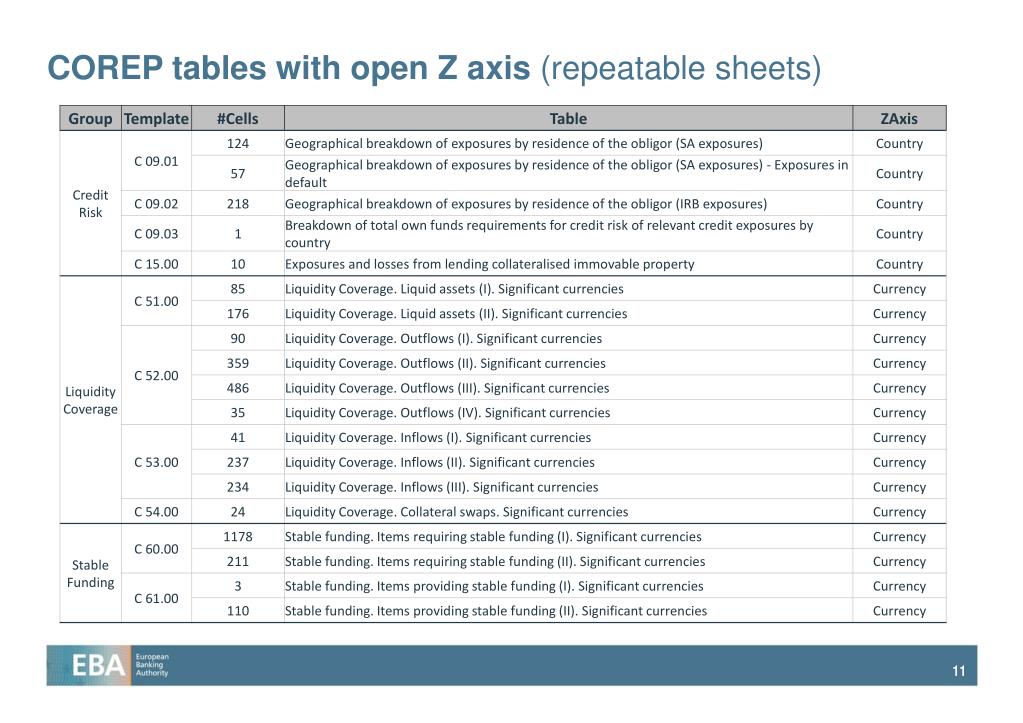 COREP tables with open Z axis (repeatable sheets)

| Group | Template | #Cells | Table | ZAxis |
|---|---|---|---|---|
| Credit Risk | C 09.01 | 124 | Geographical breakdown of exposures by residence of the obligor (SA exposures) | Country |
| | | 57 | Geographical breakdown of exposures by residence of the obligor (SA exposures) - Exposures in default | Country |
| | C 09.02 | 218 | Geographical breakdown of exposures by residence of the obligor (IRB exposures) | Country |
| | C 09.03 | 1 | Breakdown of total own funds requirements for credit risk of relevant credit exposures by country | Country |
| | C 15.00 | 10 | Exposures and losses from lending collateralised immovable property | Country |
| Liquidity Coverage | C 51.00 | 85 | Liquidity Coverage. Liquid assets (I). Significant currencies | Currency |
| | | 176 | Liquidity Coverage. Liquid assets (II). Significant currencies | Currency |
| | C 52.00 | 90 | Liquidity Coverage. Outflows (I). Significant currencies | Currency |
| | | 359 | Liquidity Coverage. Outflows (II). Significant currencies | Currency |
| | | 486 | Liquidity Coverage. Outflows (III). Significant currencies | Currency |
| | | 35 | Liquidity Coverage. Outflows (IV). Significant currencies | Currency |
| | C 53.00 | 41 | Liquidity Coverage. Inflows (I). Significant currencies | Currency |
| | | 237 | Liquidity Coverage. Inflows (II). Significant currencies | Currency |
| | | 234 | Liquidity Coverage. Inflows (III). Significant currencies | Currency |
| | C 54.00 | 24 | Liquidity Coverage. Collateral swaps. Significant currencies | Currency |
| Stable Funding | C 60.00 | 1178 | Stable funding. Items requiring stable funding (I). Significant currencies | Currency |
| | | 211 | Stable funding. Items requiring stable funding (II). Significant currencies | Currency |
| | C 61.00 | 3 | Stable funding. Items providing stable funding (I). Significant currencies | Currency |
| | | 110 | Stable funding. Items providing stable funding (II). Significant currencies | Currency |

EBA European Banking Authority

11